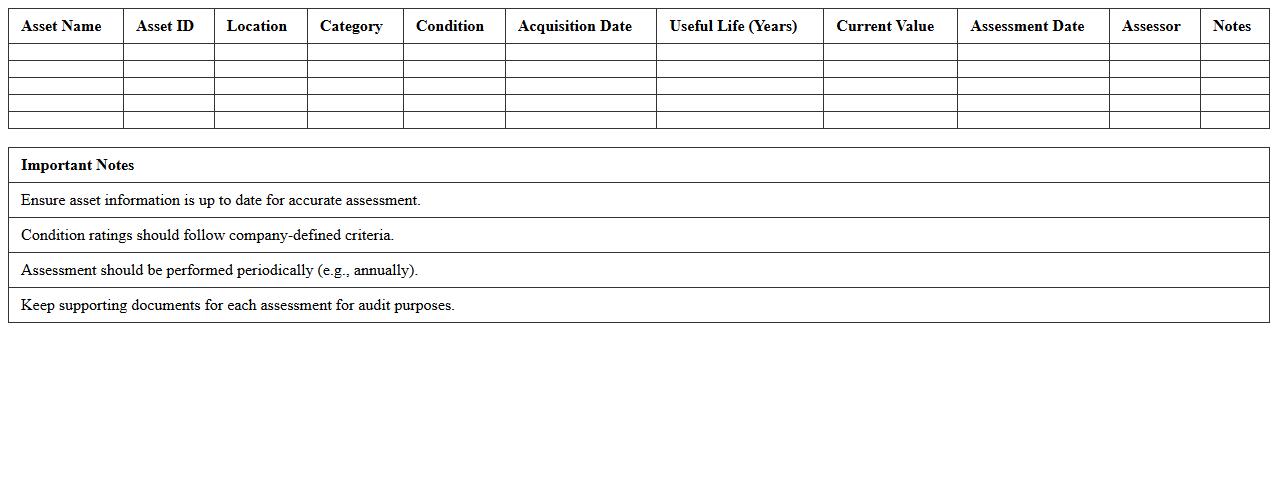 | Asset Name | Asset ID | Location | Category | Condition | Acquisition Date | Useful Life (Years) | Current Value | Assessment Date | Assessor | Notes |
|---|---|---|---|---|---|---|---|---|---|---|
| | | | | | | | | | | |
| | | | | | | | | | | |
| | | | | | | | | | | |
| | | | | | | | | | | |
| | | | | | | | | | | |

| Important Notes |
|---|
| Ensure asset information is up to date for accurate assessment. |
| Condition ratings should follow company-defined criteria. |
| Assessment should be performed periodically (e.g., annually). |
| Keep supporting documents for each assessment for audit purposes. |